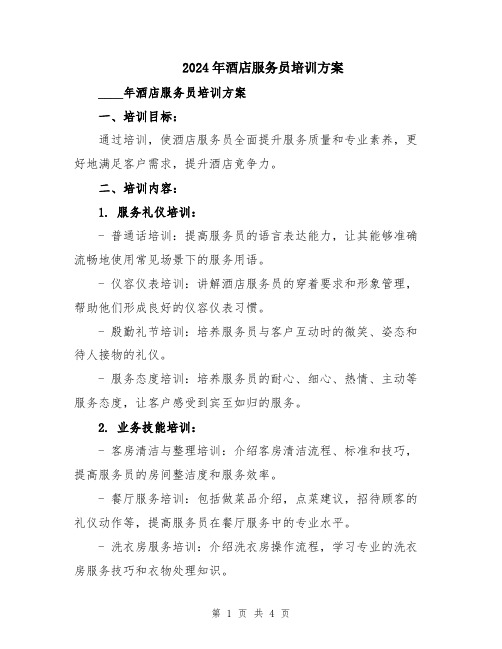 2024年酒店服务员培训方案

____年酒店服务员培训方案

一、培训目标：

通过培训，使酒店服务员全面提升服务质量和专业素养，更好地满足客户需求，提升酒店竞争力。

二、培训内容：

1. 服务礼仪培训：

- 普通话培训：提高服务员的语言表达能力，让其能够准确流畅地使用常见场景下的服务用语。

- 仪容仪表培训：讲解酒店服务员的穿着要求和形象管理，帮助他们形成良好的仪容仪表习惯。

- 殷勤礼节培训：培养服务员与客户互动时的微笑、姿态和待人接物的礼仪。

- 服务态度培训：培养服务员的耐心、细心、热情、主动等服务态度，让客户感受到宾至如归的服务。

2. 业务技能培训：

- 客房清洁与整理培训：介绍客房清洁流程、标准和技巧，提高服务员的房间整洁度和服务效率。

- 餐厅服务培训：包括做菜品介绍，点菜建议，招待顾客的礼仪动作等，提高服务员在餐厅服务中的专业水平。

- 洗衣房服务培训：介绍洗衣房操作流程，学习专业的洗衣房服务技巧和衣物处理知识。

第 1 页 共 4 页